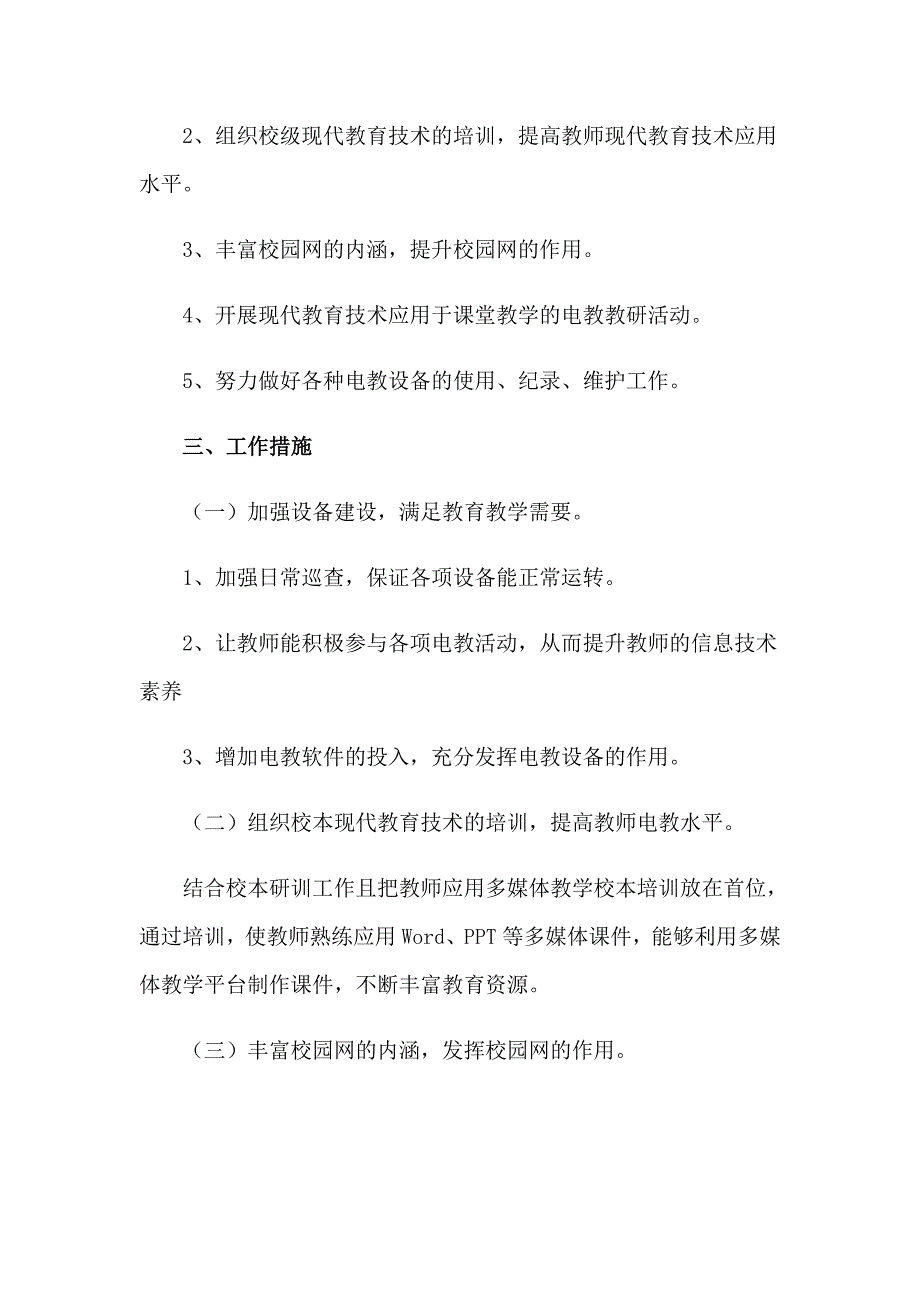 2、组织校级现代教育技术的培训，提高教师现代教育技术应用水平。

3、丰富校园网的内涵，提升校园网的作用。

4、开展现代教育技术应用于课堂教学的电教教研活动。

5、努力做好各种电教设备的使用、纪录、维护工作。

三、工作措施

（一）加强设备建设，满足教育教学需要。

1、加强日常巡查，保证各项设备能正常运转。

2、让教师能积极参与各项电教活动，从而提升教师的信息技术素养

3、增加电教软件的投入，充分发挥电教设备的作用。

（二）组织校本现代教育技术的培训，提高教师电教水平。

结合校本研训工作且把教师应用多媒体教学校本培训放在首位，通过培训，使教师熟练应用Word、PPT等多媒体课件，能够利用多媒体教学平台制作课件，不断丰富教育资源。

（三）丰富校园网的内涵，发挥校园网的作用。